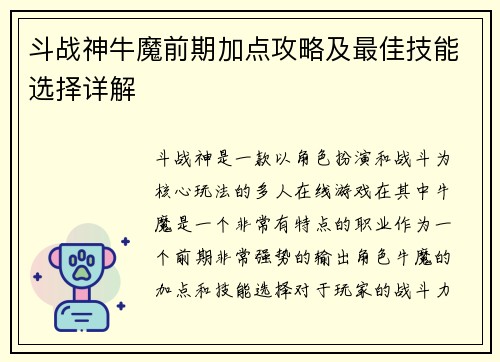 斗战神牛魔前期加点攻略及最佳技能选择详解

斗战神是一款以角色扮演和战斗为核心玩法的多人在线游戏在其中牛魔是一个非常有特点的职业作为一个前期非常强势的输出角色牛魔的加点和技能选择对于玩家的战斗力